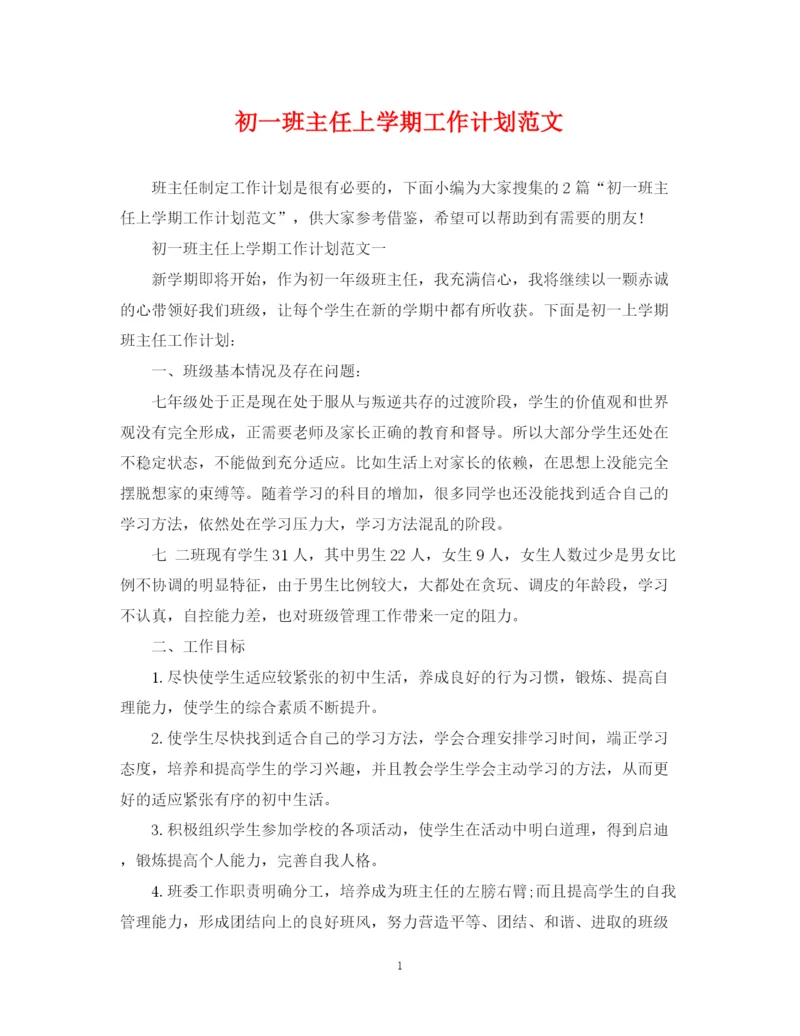 初一班主任上学期工作计划范文

班主任制定工作计划是很有必要的，下面小编为大家搜集的2篇“初一班主任上学期工作计划范文”，供大家参考借鉴，希望可以帮助到有需要的朋友!

初一班主任上学期工作计划范文一

新学期即将开始，作为初一年级班主任，我充满信心，我将继续以一颗赤诚的心带领好我们班级，让每个学生在新的学期中都有所收获。下面是初一上学期班主任工作计划:

一、班级基本情况及存在问题:

七年级处于正是现在处于服从与叛逆共存的过渡阶段，学生的价值观和世界观没有完全形成，正需要老师及家长正确的教育和督导。所以大部分学生还处在不稳定状态，不能做到充分适应。比如生活上对家长的依赖，在思想上没能完全摆脱想家的束缚等。随着学习的科目的增加，很多同学也还没能找到适合自己的学习方法，依然处在学习压力大，学习方法混乱的阶段。

七 二班现有学生31人，其中男生22人，女生9人，女生人数过少是男女比例不协调的明显特征，由于男生比例较大，大都处在贪玩、调皮的年龄段，学习不认真，自控能力差，也对班级管理工作带来一定的阻力。

二、工作目标

1. 尽快使学生适应较紧张的初中生活，养成良好的行为习惯，锻炼、提高自理能力，使学生的综合素质不断提升。

2. 使学生尽快找到适合自己的学习方法，学会合理安排学习时间，端正学习态度，培养和提高学生的学习兴趣，并且教会学生学会主动学习的方法，从而更好的适应紧张有序的初中生活。

3. 积极组织学生参加学校的各项活动，使学生在活动中明白道理，得到启迪，锻炼提高个人能力，完善自我人格。

4. 班委工作职责明确分工，培养成为班主任的左膀右臂;而且提高学生的自我管理能力，形成团结向上的良好班风，努力营造平等、团结、和谐、进取的班级

1